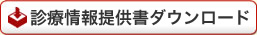 診療情報提供書ダウンロード